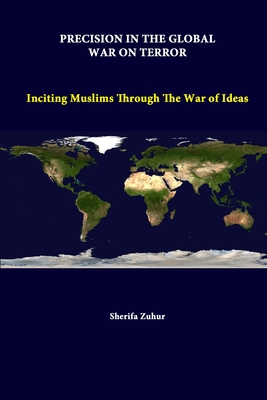 PRECISION IN THE GLOBAL WAR ON TERROR

Inciting Muslims Through The War of Ideas

Sherifa Zuhur